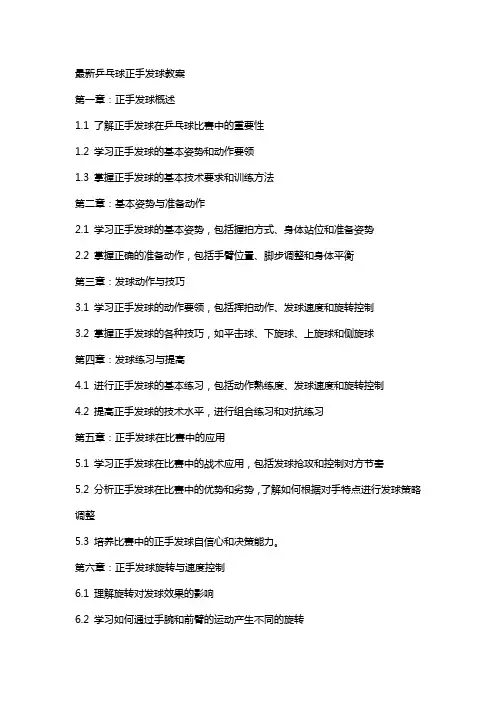 最新乒乓球正手发球教案

第一章：正手发球概述

1.1 了解正手发球在乒乓球比赛中的重要性

1.2 学习正手发球的基本姿势和动作要领

1.3 掌握正手发球的基本技术要求和训练方法

第二章：基本姿势与准备动作

2.1 学习正手发球的基本姿势，包括握拍方式、身体站位和准备姿势

2.2 掌握正确的准备动作，包括手臂位置、脚步调整和身体平衡

第三章：发球动作与技巧

3.1 学习正手发球的动作要领，包括挥拍动作、发球速度和旋转控制

3.2 掌握正手发球的各种技巧，如平击球、下旋球、上旋球和侧旋球

第四章：发球练习与提高

4.1 进行正手发球的基本练习，包括动作熟练度、发球速度和旋转控制

4.2 提高正手发球的技术水平，进行组合练习和对抗练习

第五章：正手发球在比赛中的应用

5.1 学习正手发球在比赛中的战术应用，包括发球抢攻和控制对方节奏

5.2 分析正手发球在比赛中的优势和劣势，了解如何根据对手特点进行发球策略调整

5.3 培养比赛中的正手发球自信心和决策能力。

第六章：正手发球旋转与速度控制

6.1 理解旋转对发球效果的影响

6.2 学习如何通过手腕和前臂的运动产生不同的旋转